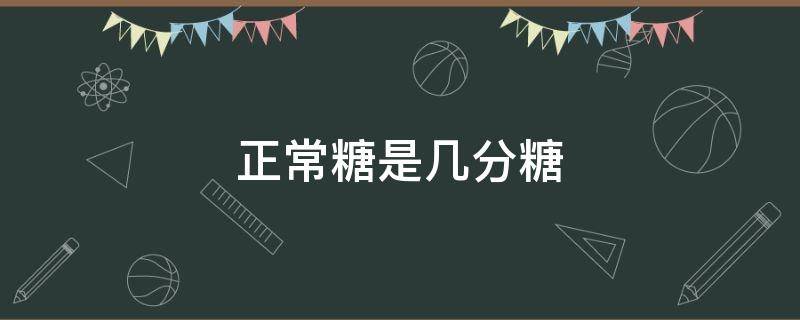 正常糖是几分糖